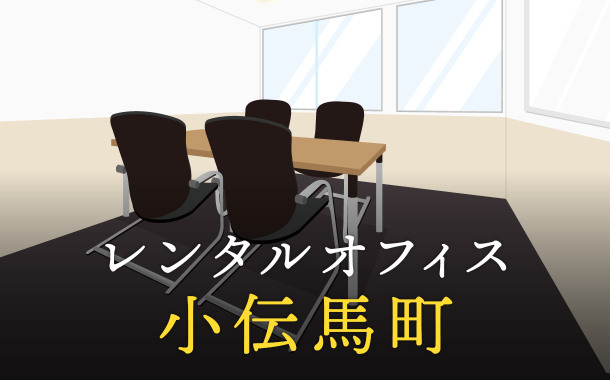 レンタルオフィス
小伝馬町